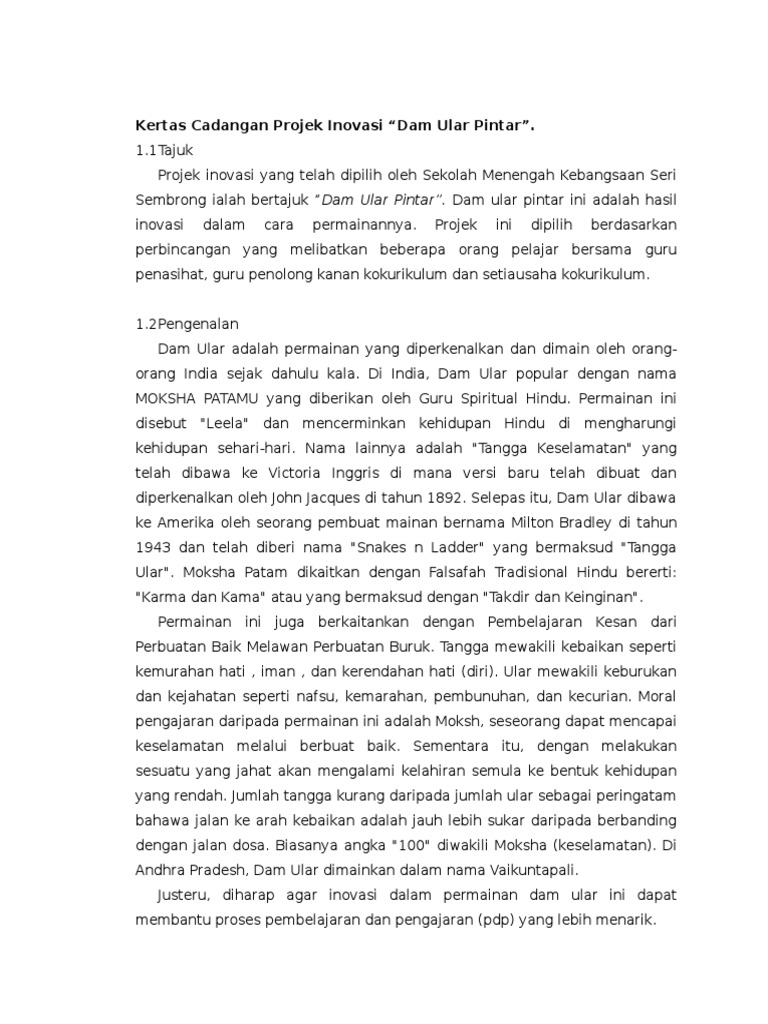 Kertas Cadangan Projek Inovasi “Dam Ular Pintar”.

1.1Tajuk

Projek inovasi yang telah dipilih oleh Sekolah Menengah Kebangsaan Seri Sembrong ialah bertajuk “Dam Ular Pintar”. Dam ular pintar ini adalah hasil inovasi dalam cara permainannya. Projek ini dipilih berdasarkan perbincangan yang melibatkan beberapa orang pelajar bersama guru penasihat, guru penolong kanan kokurikulum dan setiausaha kokurikulum.

1.2Pengenalan

Dam Ular adalah permainan yang diperkenalkan dan dimain oleh orang-orang India sejak dahulu kala. Di India, Dam Ular popular dengan nama MOKSHA PATAMU yang diberikan oleh Guru Spiritual Hindu. Permainan ini disebut "Leela" dan mencerminkan kehidupan Hindu di mengharungi kehidupan sehari-hari. Nama lainnya adalah "Tangga Keselamatan" yang telah dibawa ke Victoria Inggris di mana versi baru telah dibuat dan diperkenalkan oleh John Jacques di tahun 1892. Selepas itu, Dam Ular dibawa ke Amerika oleh seorang pembuat mainan bernama Milton Bradley di tahun 1943 dan telah diberi nama "Snakes n Ladder" yang bermaksud "Tangga Ular". Moksha Patam dikaitkan dengan Falsafah Tradisional Hindu bererti: "Karma dan Kama" atau yang bermaksud dengan "Takdir dan Keinginan".

Permainan ini juga berkaitankan dengan Pembelajaran Kesan dari Perbuatan Baik Melawan Perbuatan Buruk. Tangga mewakili kebaikan seperti kemurahan hati , iman , dan kerendahan hati (diri). Ular mewakili keburukan dan kejahatan seperti nafsu, kemarahan, pembunuhan, dan kecurian. Moral pengajaran daripada permainan ini adalah Moksh, seseorang dapat mencapai keselamatan melalui berbuat baik. Sementara itu, dengan melakukan sesuatu yang jahat akan mengalami kelahiran semula ke bentuk kehidupan yang rendah. Jumlah tangga kurang daripada jumlah ular sebagai peringatam bahawa jalan ke arah kebaikan adalah jauh lebih sukar daripada berbanding dengan jalan dosa. Biasanya angka "100" diwakili Moksha (keselamatan). Di Andhra Pradesh, Dam Ular dimainkan dalam nama Vaikuntapali.

Justeru, diharap agar inovasi dalam permainan dam ular ini dapat membantu proses pembelajaran dan pengajaran (pdp) yang lebih menarik.